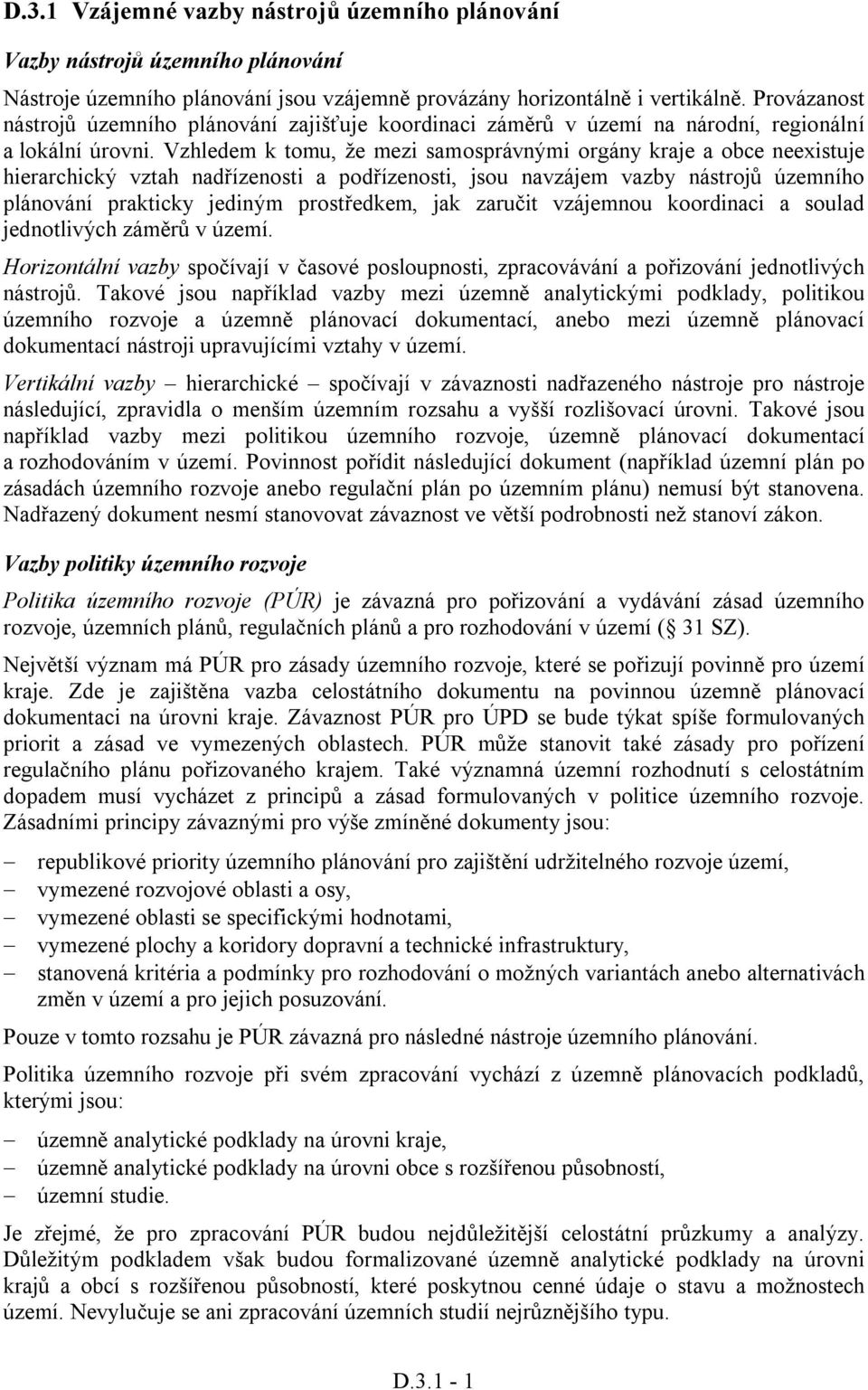 D.3.1 Vzájemné vazby nástrojů územního plánování

Vazby nástrojů územního plánování

Nástroje územního plánování jsou vzájemně provázány horizontálně i vertikálně. Provázanost nástrojů územního plánování zajišťuje koordinaci záměrů v území na národní, regionální a lokální úrovni. Vzhledem k tomu, že mezi samosprávnými orgány kraje a obce neexistuje hierarchický vztah nadřízenosti a podřízenosti, jsou navzájem vazby nástrojů územního plánování prakticky jediným prostředkem, jak zaručit vzájemnou koordinaci a soulad jednotlivých záměrů v území.

Horizontální vazby spočívají v časové posloupnosti, zpracovávání a pořizování jednotlivých nástrojů. Takové jsou například vazby mezi územně analytickými podklady, politikou územního rozvoje a územně plánovací dokumentací, anebo mezi územně plánovací dokumentací nástroji upravujícími vztahy v území.

Vertikální vazby – hierarchické – spočívají v závaznosti nadřazeného nástroje pro nástroje následující, zpravidla o menším územním rozsahu a vyšší rozlišovací úrovni. Takové jsou například vazby mezi politikou územního rozvoje, územně plánovací dokumentací a rozhodováním v území. Povinnost pořídit následující dokument (například územní plán po zásadách územního rozvoje anebo regulační plán po územním plánu) nemusí být stanovena. Nadřazený dokument nesmí stanovovat závaznost ve větší podrobnosti než stanoví zákon.

Vazby politiky územního rozvoje

Politika územního rozvoje (PÚR) je závazná pro pořizování a vydávání zásad územního rozvoje, územních plánů, regulačních plánů a pro rozhodování v území (§ 31 SZ).

Největší význam má PÚR pro zásady územního rozvoje, které se pořizují povinně pro území kraje. Zde je zajištěna vazba celostátního dokumentu na povinnou územně plánovací dokumentaci na úrovni kraje. Závaznost PÚR pro ÚPD se bude týkat spíše formulovaných priorit a zásad ve vymezených oblastech. PÚR může stanovit také zásady pro pořízení regulačního plánu pořizovaného krajem. Také významná územní rozhodnutí s celostátním dopadem musí vycházet z principů a zásad formulovaných v politice územního rozvoje. Zásadními principy závaznými pro výše zmíněné dokumenty jsou:

– republikové priority územního plánování pro zajištění udržitelného rozvoje území,
– vymezené rozvojové oblasti a osy,
– vymezené oblasti se specifickými hodnotami,
– vymezené plochy a koridory dopravní a technické infrastruktury,
– stanovená kritéria a podmínky pro rozhodování o možných variantách anebo alternativách změn v území a pro jejich posuzování.

Pouze v tomto rozsahu je PÚR závazná pro následné nástroje územního plánování.

Politika územního rozvoje při svém zpracování vychází z územně plánovacích podkladů, kterými jsou:

– územně analytické podklady na úrovni kraje,
– územně analytické podklady na úrovni obce s rozšířenou působností,
– územní studie.

Je zřejmé, že pro zpracování PÚR budou nejdůležitější celostátní průzkumy a analýzy. Důležitým podkladem však budou formalizované územně analytické podklady na úrovni krajů a obcí s rozšířenou působností, které poskytnou cenné údaje o stavu a možnostech území. Nevylučuje se ani zpracování územních studií nejrůznějšího typu.

D.3.1 - 1